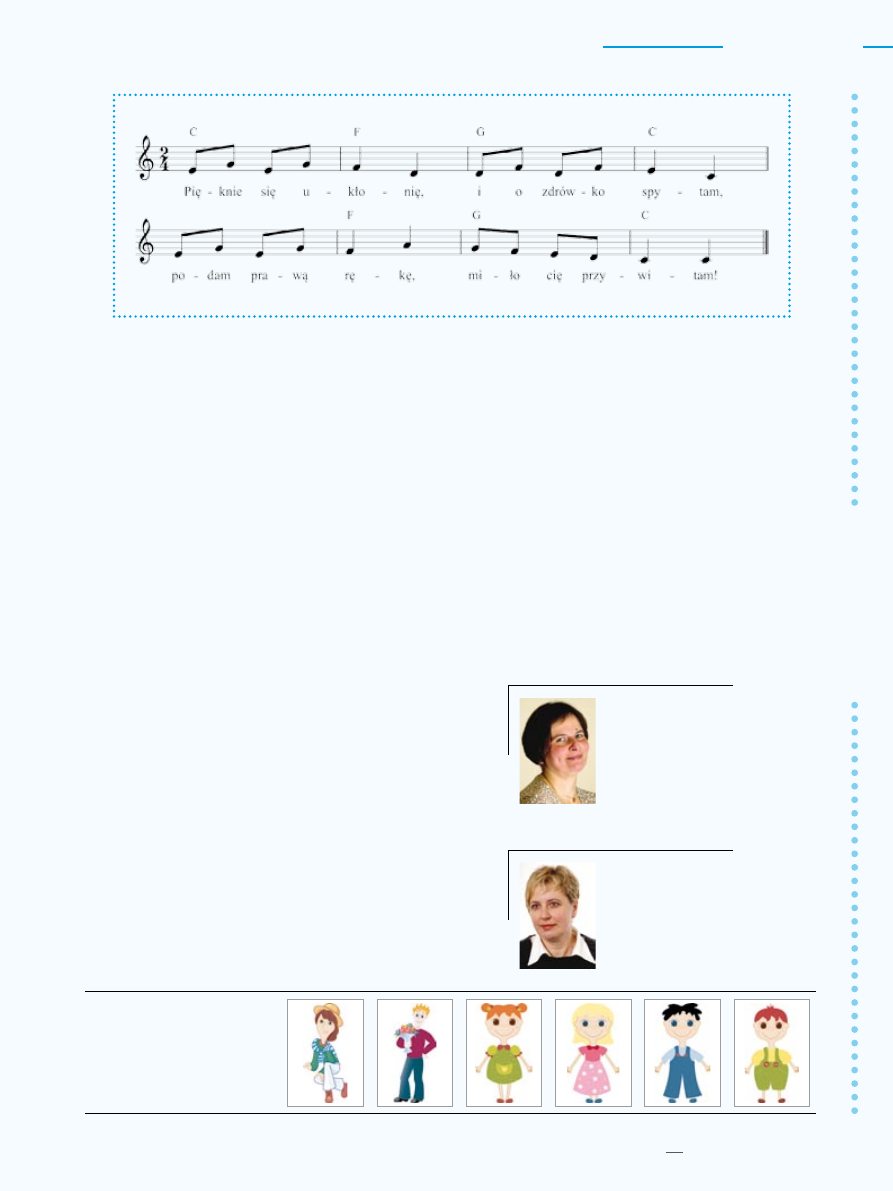 C F G C

Pię - knie się u - kło - nię, i o zdrów - ko spy - tam,

F G C

po - dam pra - wą rę - kę, mi - ło cię przy - wi - tam!